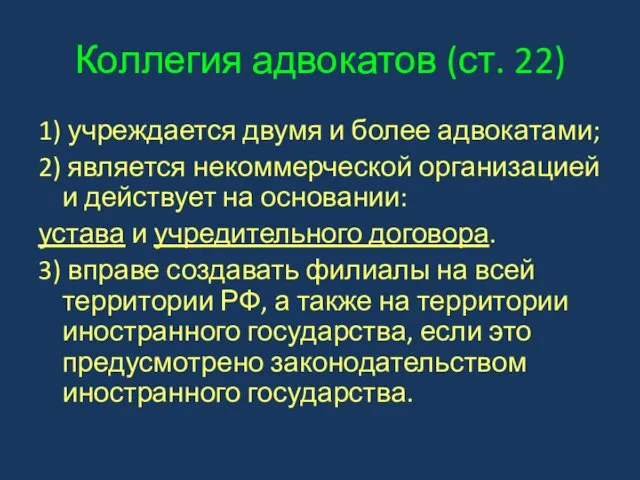 Коллегия адвокатов (ст. 22)

1) учреждается двумя и более адвокатами;

2) является некоммерческой организацией и действует на основании:

устава и учредительного договора.

3) вправе создавать филиалы на всей территории РФ, а также на территории иностранного государства, если это предусмотрено законодательством иностранного государства.